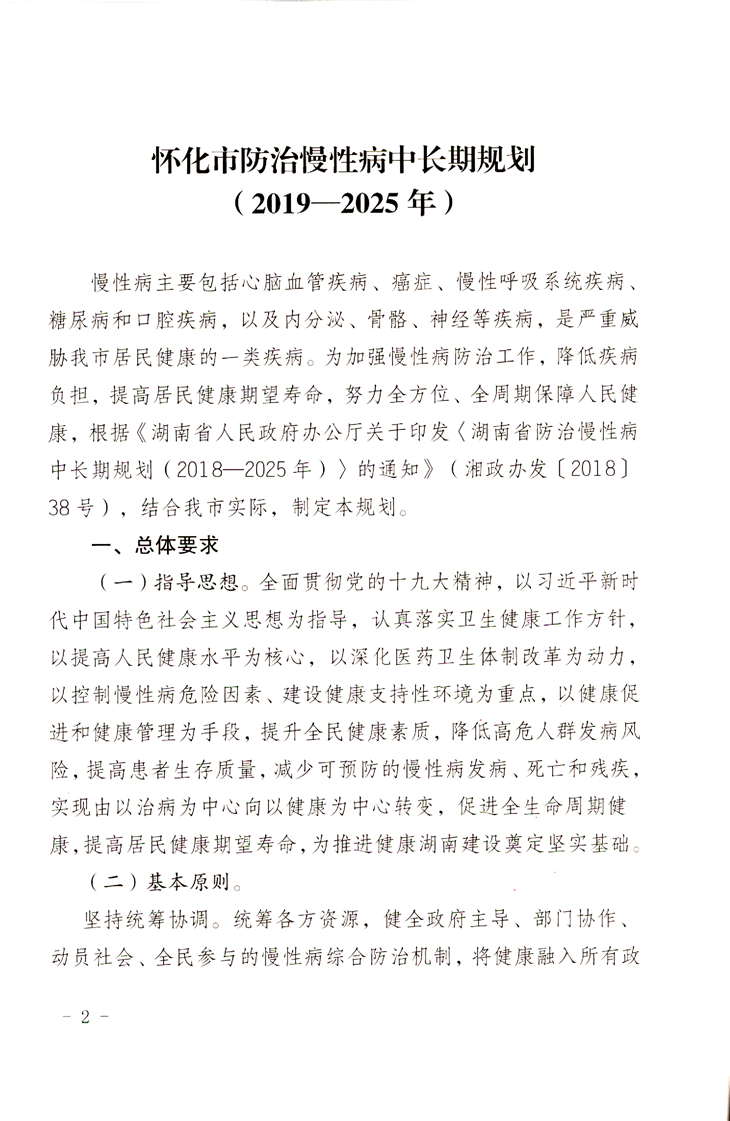 怀化市防治慢性病中长期规划
（2019—2025年）

慢性病主要包括心脑血管疾病、癌症、慢性呼吸系统疾病、糖尿病和口腔疾病，以及内分泌、骨骼、神经等疾病，是严重威胁我市居民健康的一类疾病。为加强慢性病防治工作，降低疾病负担，提高居民健康期望寿命，努力全方位、全周期保障人民健康，根据《湖南省人民政府办公厅关于印发〈湖南省防治慢性病中长期规划（2018—2025年）〉的通知》（湘政办发〔2018〕38号），结合我市实际，制定本规划。

一、总体要求

（一）指导思想。全面贯彻党的十九大精神，以习近平新时代中国特色社会主义思想为指导，认真落实卫生健康工作方针，以提高人民健康水平为核心，以深化医药卫生体制改革为动力，以控制慢性病危险因素、建设健康支持性环境为重点，以健康促进和健康管理为手段，提升全民健康素质，降低高危人群发病风险，提高患者生存质量，减少可预防的慢性病发病、死亡和残疾，实现由以治病为中心向以健康为中心转变，促进全生命周期健康，提高居民健康期望寿命，为推进健康湖南建设奠定坚实基础。

（二）基本原则。

坚持统筹协调。统筹各方资源，健全政府主导、部门协作、动员社会、全民参与的慢性病综合防治机制，将健康融入所有政

- 2 -